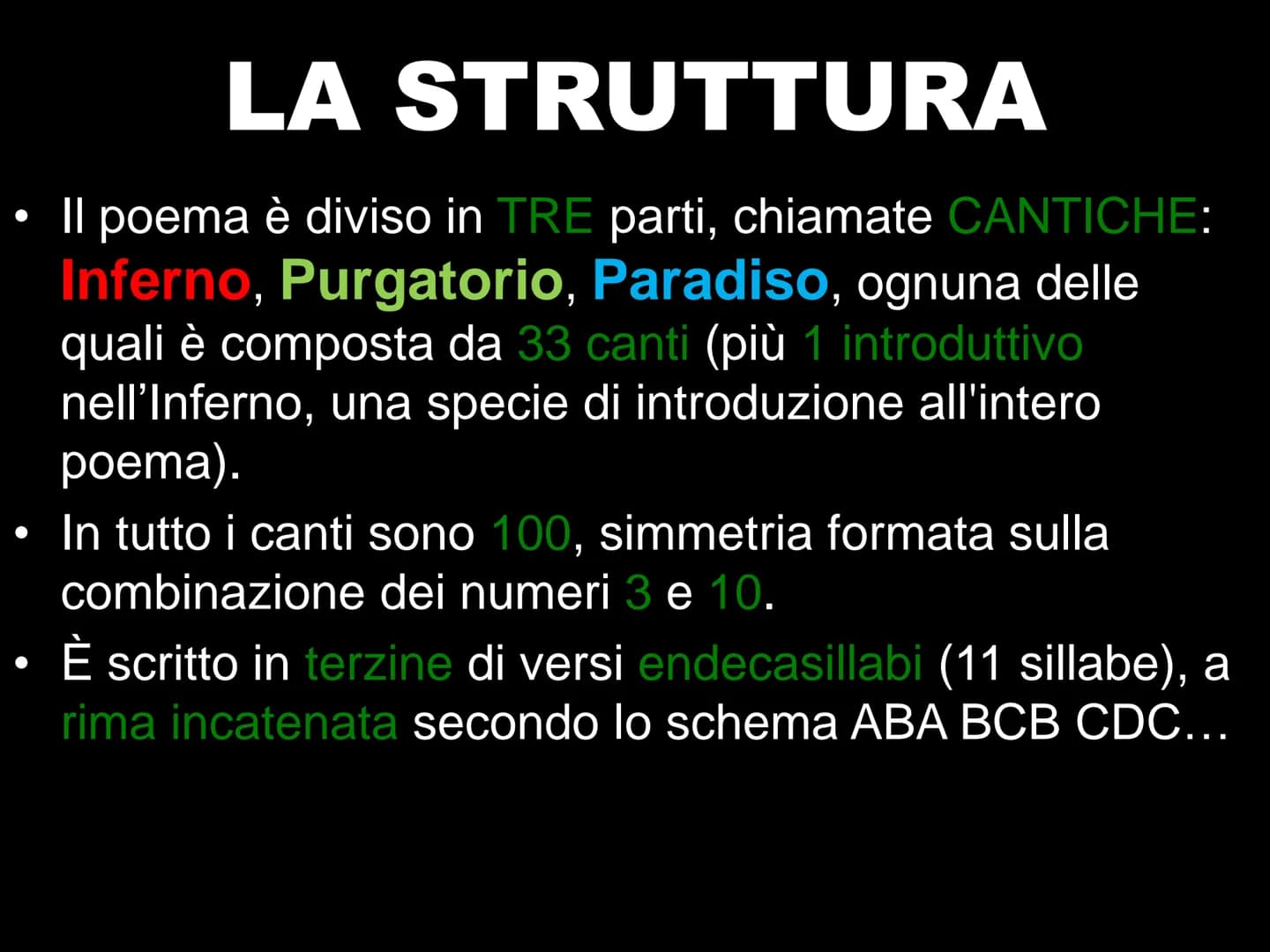 LA STRUTTURA

• Il poema è diviso in TRE parti, chiamate CANTICHE: Inferno, Purgatorio, Paradiso, ognuna delle quali è composta da 33 canti (più 1 introduttivo nell’Inferno, una specie di introduzione all'intero poema).

• In tutto i canti sono 100, simmetria formata sulla combinazione dei numeri 3 e 10.

• È scritto in terzine di versi endecasillabi (11 sillabe), a rima incatenata secondo lo schema ABA BCB CDC…